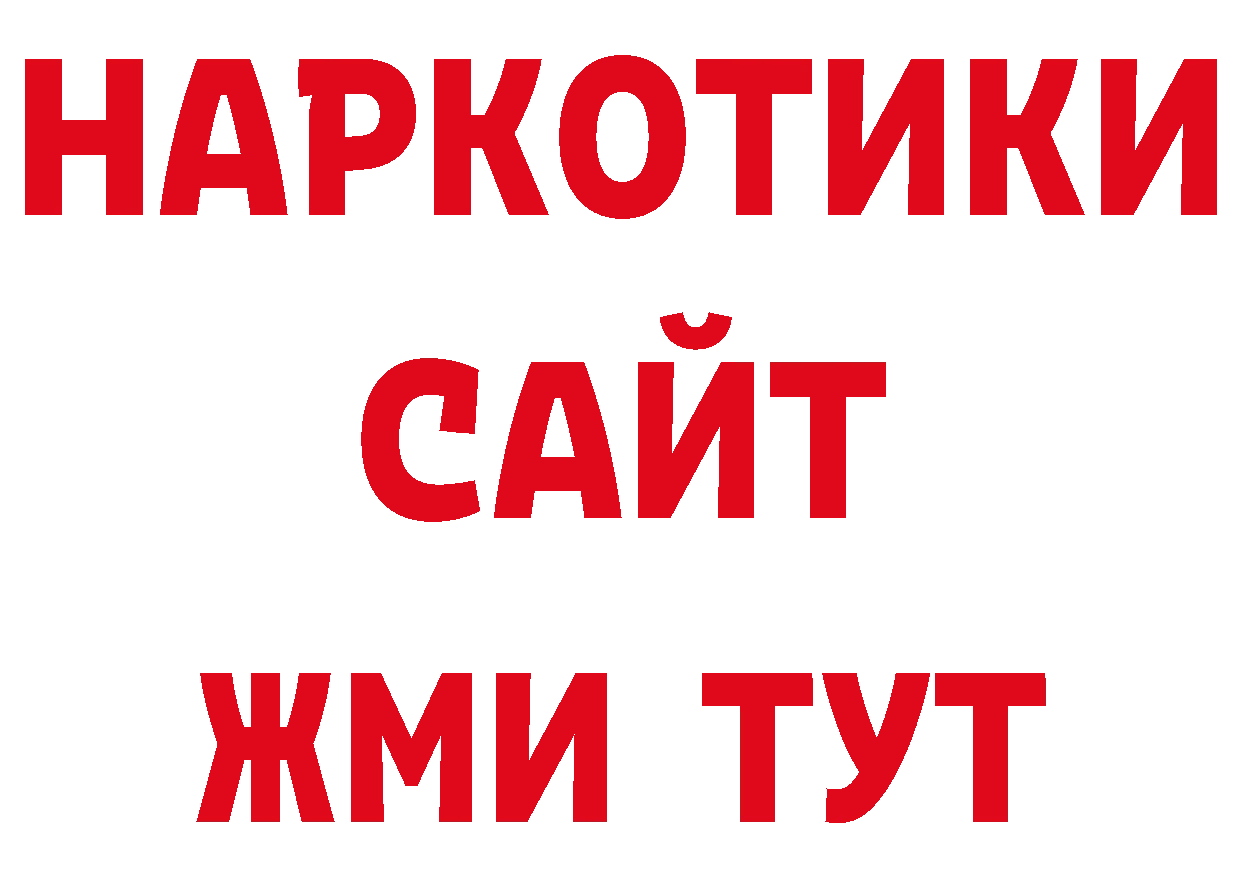 НАРКОТИКИ
САЙТ
ЖМИ ТУТ